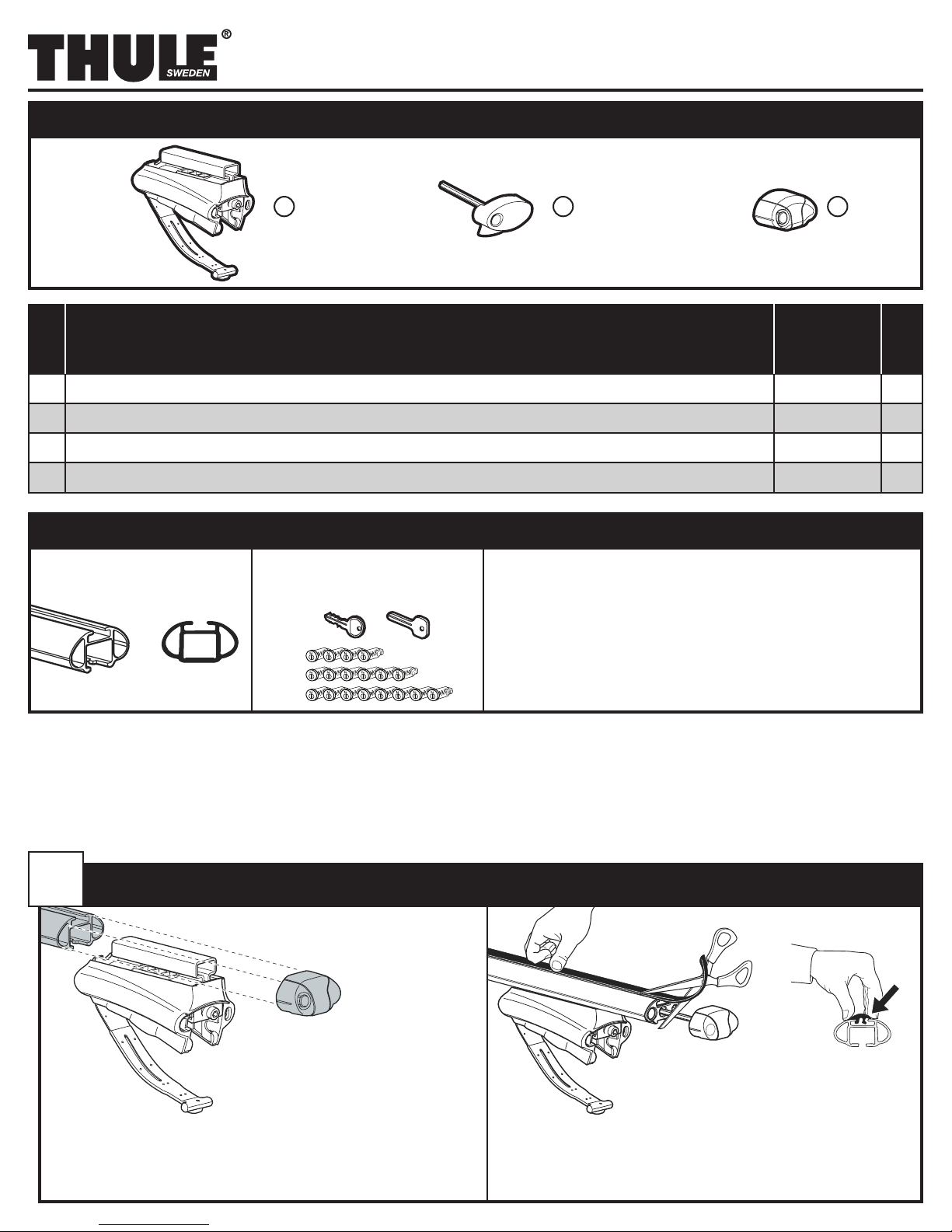 THULE®
SWEDEN